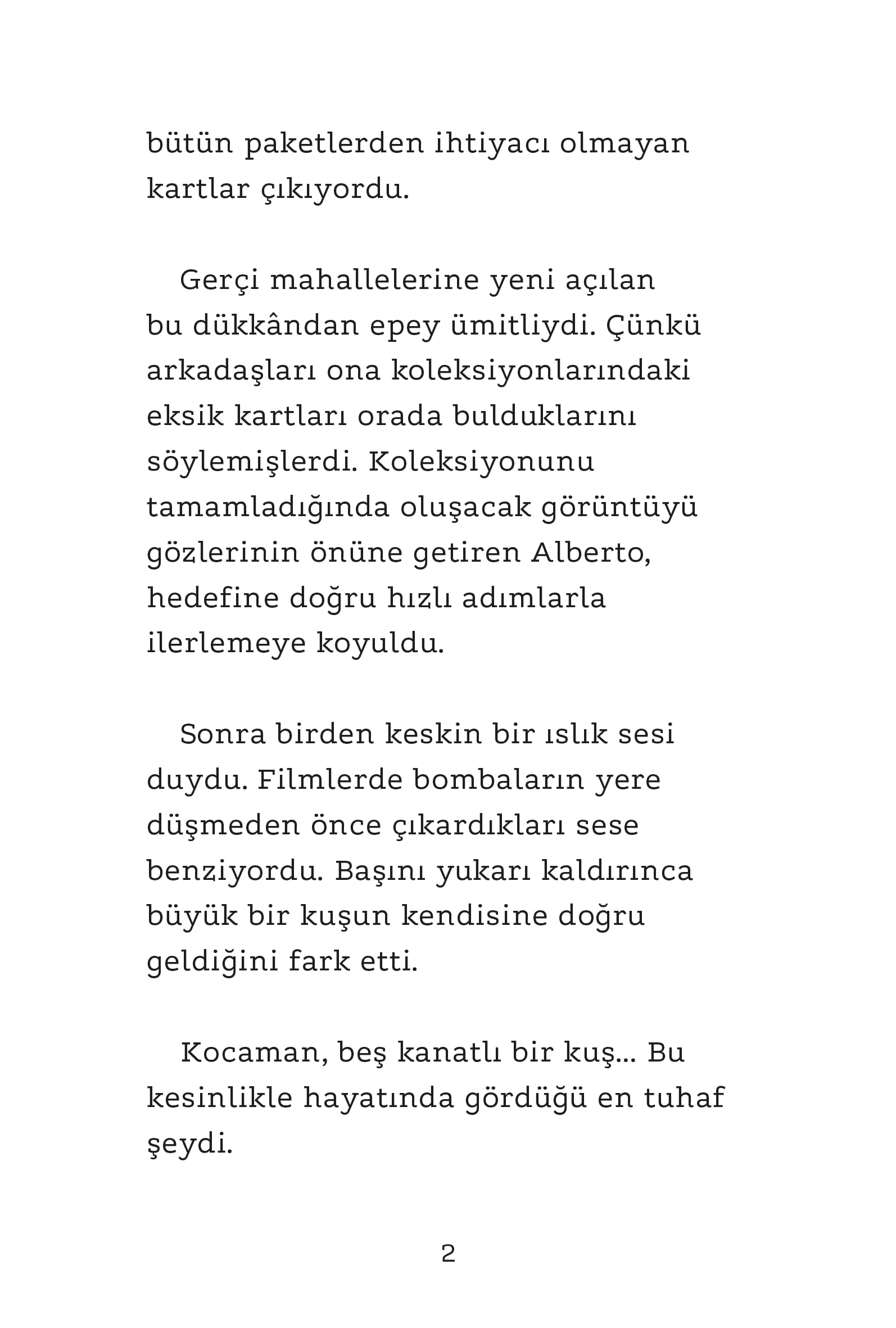 bütün paketlerden ihtiyacı olmayan kartlar çıkıyordu.

Gerçi mahallelerine yeni açılan bu dükkândan epey ümitliydi. Çünkü arkadaşları ona koleksiyonlarındaki eksik kartları orada bulduklarını söylemişlerdi. Koleksiyonunu tamamladığında oluşacak görüntüyü gözlerinin önüne getiren Alberto, hedefine doğru hızlı adımlarla ilerlemeye koyuldu.

Sonra birden keskin bir ıslık sesi duydu. Filmlerde bombaların yere düşmeden önce çıkardıkları sese benziyordu. Başını yukarı kaldırınca büyük bir kuşun kendisine doğru geldiğini fark etti.

Kocaman, beş kanatlı bir kuş... Bu kesinlikle hayatında gördüğü en tuhaf şeydi.

2